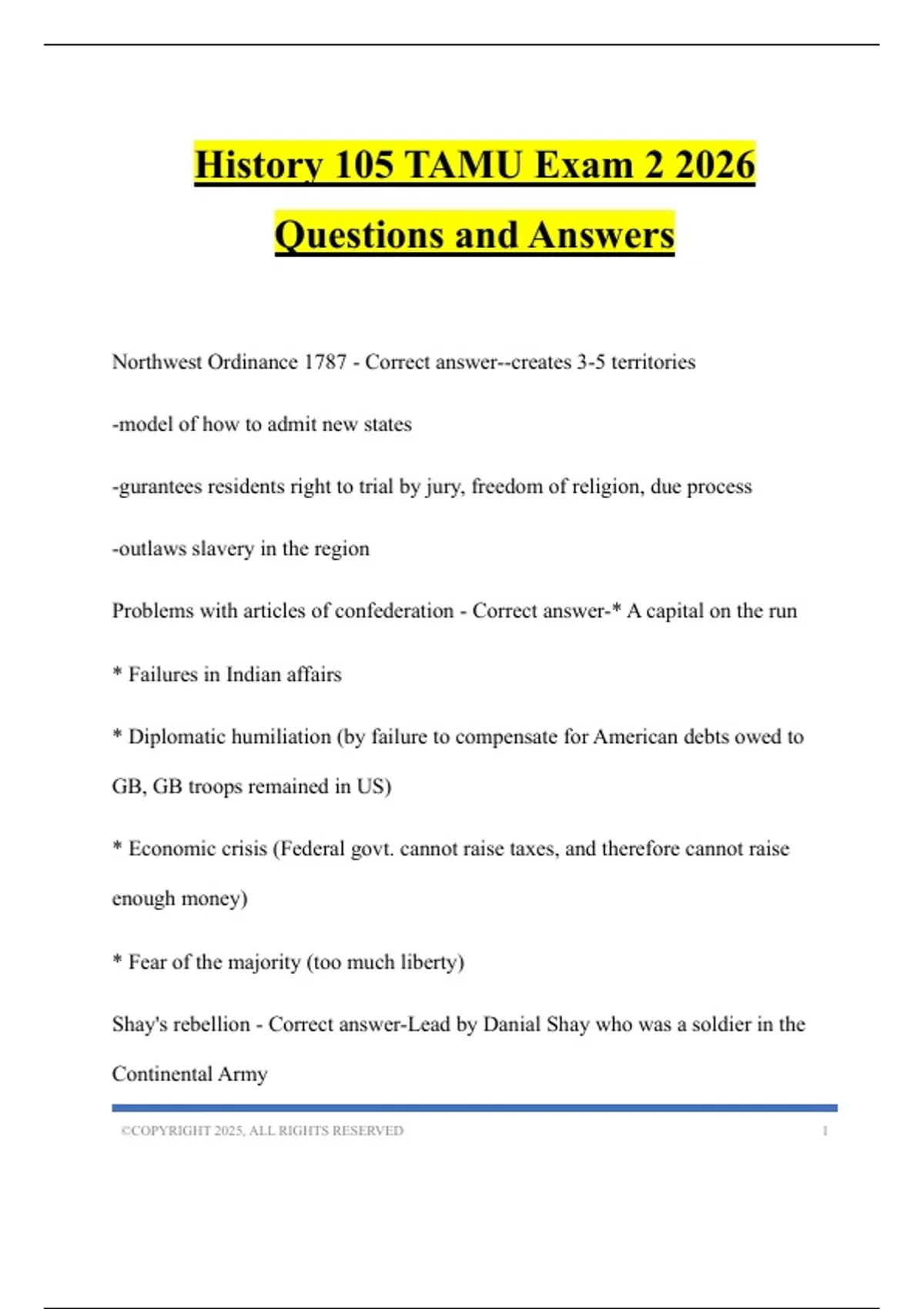 History 105 TAMU Exam 2 2026 Questions and Answers

Northwest Ordinance 1787 - Correct answer--creates 3-5 territories

-model of how to admit new states

-gurantees residents right to trial by jury, freedom of religion, due process

-outlaws slavery in the region

Problems with articles of confederation - Correct answer-* A capital on the run

* Failures in Indian affairs

* Diplomatic humiliation (by failure to compensate for American debts owed to GB, GB troops remained in US)

* Economic crisis (Federal govt. cannot raise taxes, and therefore cannot raise enough money)

* Fear of the majority (too much liberty)

Shay's rebellion - Correct answer-Lead by Danial Shay who was a soldier in the Continental Army

©COPYRIGHT 2025, ALL RIGHTS RESERVED 1